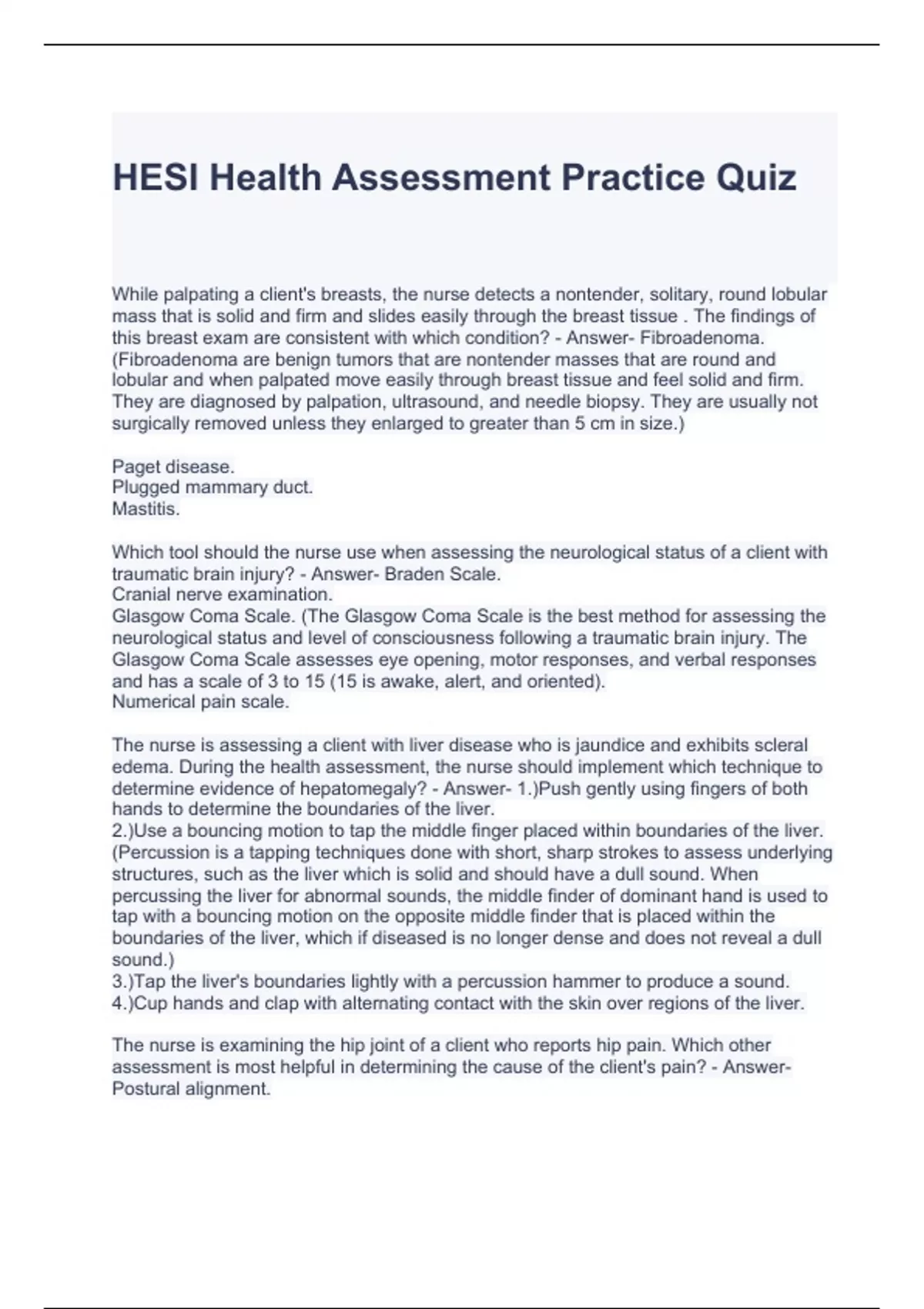 HESI Health Assessment Practice Quiz

While palpating a client's breasts, the nurse detects a nontender, solitary, round lobular mass that is solid and firm and slides easily through the breast tissue . The findings of this breast exam are consistent with which condition? - Answer- Fibroadenoma. (Fibroadenoma are benign tumors that are nontender masses that are round and lobular and when palpated move easily through breast tissue and feel solid and firm. They are diagnosed by palpation, ultrasound, and needle biopsy. They are usually not surgically removed unless they enlarged to greater than 5 cm in size.)

Paget disease.
Plugged mammary duct.
Mastitis.

Which tool should the nurse use when assessing the neurological status of a client with traumatic brain injury? - Answer- Braden Scale.
Cranial nerve examination.
Glasgow Coma Scale. (The Glasgow Coma Scale is the best method for assessing the neurological status and level of consciousness following a traumatic brain injury. The Glasgow Coma Scale assesses eye opening, motor responses, and verbal responses and has a scale of 3 to 15 (15 is awake, alert, and oriented).
Numerical pain scale.

The nurse is assessing a client with liver disease who is jaundice and exhibits scleral edema. During the health assessment, the nurse should implement which technique to determine evidence of hepatomegaly? - Answer- 1.)Push gently using fingers of both hands to determine the boundaries of the liver.
2.)Use a bouncing motion to tap the middle finger placed within boundaries of the liver. (Percussion is a tapping techniques done with short, sharp strokes to assess underlying structures, such as the liver which is solid and should have a dull sound. When percussing the liver for abnormal sounds, the middle finder of dominant hand is used to tap with a bouncing motion on the opposite middle finder that is placed within the boundaries of the liver, which if diseased is no longer dense and does not reveal a dull sound.)
3.)Tap the liver's boundaries lightly with a percussion hammer to produce a sound.
4.)Cup hands and clap with alternating contact with the skin over regions of the liver.

The nurse is examining the hip joint of a client who reports hip pain. Which other assessment is most helpful in determining the cause of the client's pain? - Answer- Postural alignment.